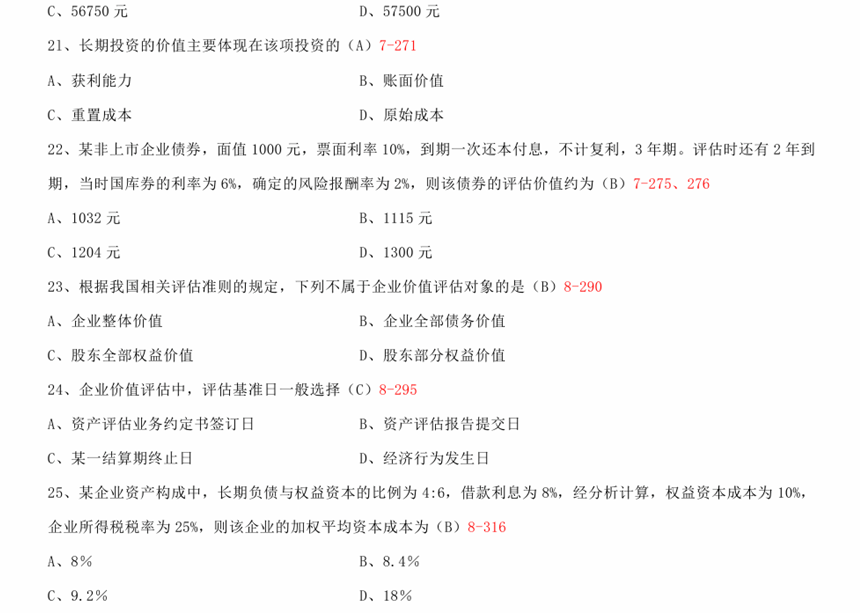 C、56750 元　　D、57500 元

21、长期投资的价值主要体现在该项投资的（A）7-271

A、获利能力　　B、账面价值

C、重置成本　　D、原始成本

22、某非上市企业债券，面值 1000 元，票面利率 10%，到期一次还本付息，不计复利，3 年期。评估时还有 2 年到期，当时国库券的利率为 6%，确定的风险报酬率为 2%，则该债券的评估价值约为（B）7-275、276

A、1032 元　　B、1115 元

C、1204 元　　D、1300 元

23、根据我国相关评估准则的规定，下列不属于企业价值评估对象的是（B）8-290

A、企业整体价值　　B、企业全部债务价值

C、股东全部权益价值　　D、股东部分权益价值

24、企业价值评估中，评估基准日一般选择（C）8-295

A、资产评估业务约定书签订日　　B、资产评估报告提交日

C、某一结算期终止日　　D、经济行为发生日

25、某企业资产构成中，长期负债与权益资本的比例为 4:6，借款利息为 8%，经分析计算，权益资本成本为 10%，企业所得税税率为 25%，则该企业的加权平均资本成本为（B）8-316

A、8%　　B、8.4%

C、9.2%　　D、18%